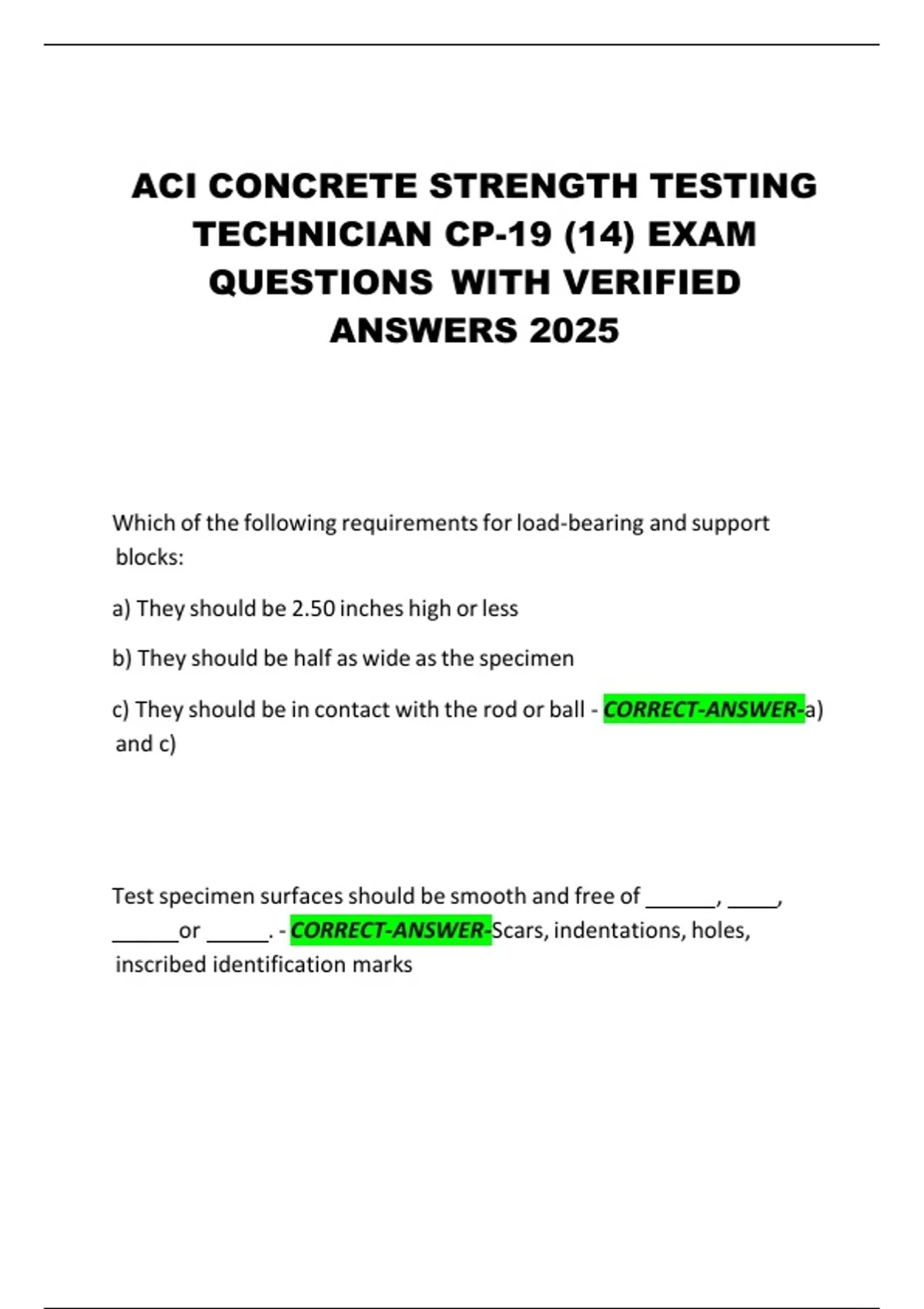 ACI CONCRETE STRENGTH TESTING TECHNICIAN CP-19 (14) EXAM QUESTIONS WITH VERIFIED ANSWERS 2025

Which of the following requirements for load-bearing and support blocks:

a) They should be 2.50 inches high or less

b) They should be half as wide as the specimen

c) They should be in contact with the rod or ball - CORRECT-ANSWER-a) and c)

Test specimen surfaces should be smooth and free of ______, _____, ______or ______. - CORRECT-ANSWER-Scars, indentations, holes, inscribed identification marks